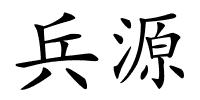 兵源